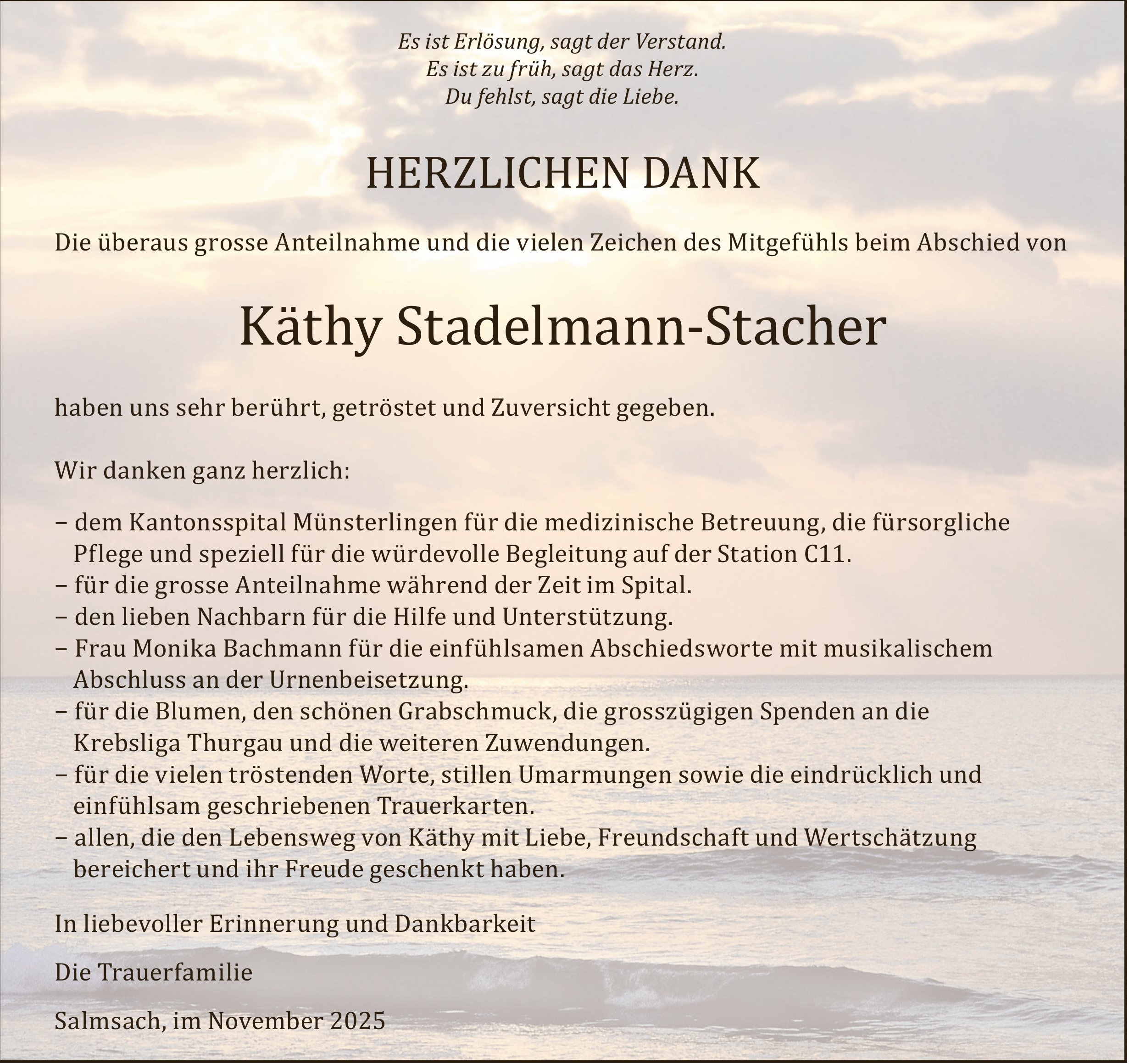 Es ist Erlösung, sagt der Verstand.
Es ist zu früh, sagt das Herz.
Du fehlst, sagt die Liebe.

HERZLICHEN DANK

Die überaus grosse Anteilnahme und die vielen Zeichen des Mitgefühls beim Abschied von

Käthy Stadelmann-Stacher

haben uns sehr berührt, getröstet und Zuversicht gegeben.

Wir danken ganz herzlich:

– dem Kantonsspital Münsterlingen für die medizinische Betreuung, die fürsorgliche Pflege und speziell für die würdevolle Begleitung auf der Station C11.
– für die grosse Anteilnahme während der Zeit im Spital.
– den lieben Nachbarn für die Hilfe und Unterstützung.
– Frau Monika Bachmann für die einfühlsamen Abschiedsworte mit musikalischem Abschluss an der Urnenbeisetzung.
– für die Blumen, den schönen Grabschmuck, die grosszügigen Spenden an die Krebsliga Thurgau und die weiteren Zuwendungen.
– für die vielen tröstenden Worte, stillen Umarmungen sowie die eindrücklich und einfühlsam geschriebenen Trauerkarten.
– allen, die den Lebensweg von Käthy mit Liebe, Freundschaft und Wertschätzung bereichert und ihr Freude geschenkt haben.

In liebevoller Erinnerung und Dankbarkeit

Die Trauerfamilie

Salmsach, im November 2025